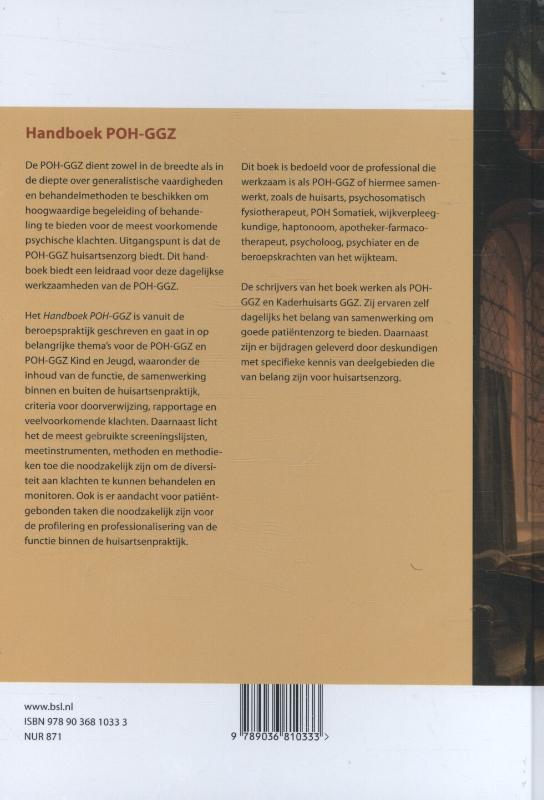 Handboek POH-GGZ

De POH-GGZ dient zowel in de breedte als in de diepte over generalistische vaardigheden en behandelmethoden te beschikken om hoogwaardige begeleiding of behandeling te bieden voor de meest voorkomende psychische klachten. Uitgangspunt is dat de POH-GGZ huisartsenzorg biedt. Dit handboek biedt een leidraad voor deze dagelijkse werkzaamheden van de POH-GGZ.

Het Handboek POH-GGZ is vanuit de beroepspraktijk geschreven en gaat in op belangrijke thema's voor de POH-GGZ en POH-GGZ Kind en Jeugd, waaronder de inhoud van de functie, de samenwerking binnen en buiten de huisartsenpraktijk, criteria voor doorverwijzing, rapportage en veelvoorkomende klachten. Daarnaast licht het de meest gebruikte screeningslijsten, meetinstrumenten, methoden en methodieken toe die noodzakelijk zijn om de diversiteit aan klachten te kunnen behandelen en monitoren. Ook is er aandacht voor patiëntgebonden taken die noodzakelijk zijn voor de profilering en professionalisering van de functie binnen de huisartsenpraktijk.

Dit boek is bedoeld voor de professional die werkzaam is als POH-GGZ of hiermee samenwerkt, zoals de huisarts, psychosomatisch fysiotherapeut, POH Somatiek, wijkverpleegkundige, haptonoom, apotheker-farmacotherapeut, psycholoog, psychiater en de beroepskrachten van het wijkteam.

De schrijvers van het boek werken als POH-GGZ en Kaderhuisarts GGZ. Zij ervaren zelf dagelijks het belang van samenwerking om goede patiëntenzorg te bieden. Daarnaast zijn er bijdragen geleverd door deskundigen met specifieke kennis van deelgebieden die van belang zijn voor huisartsenzorg.

www.bsl.nl
ISBN 978 90 368 1033 3
NUR 871

9 789036 810333 >